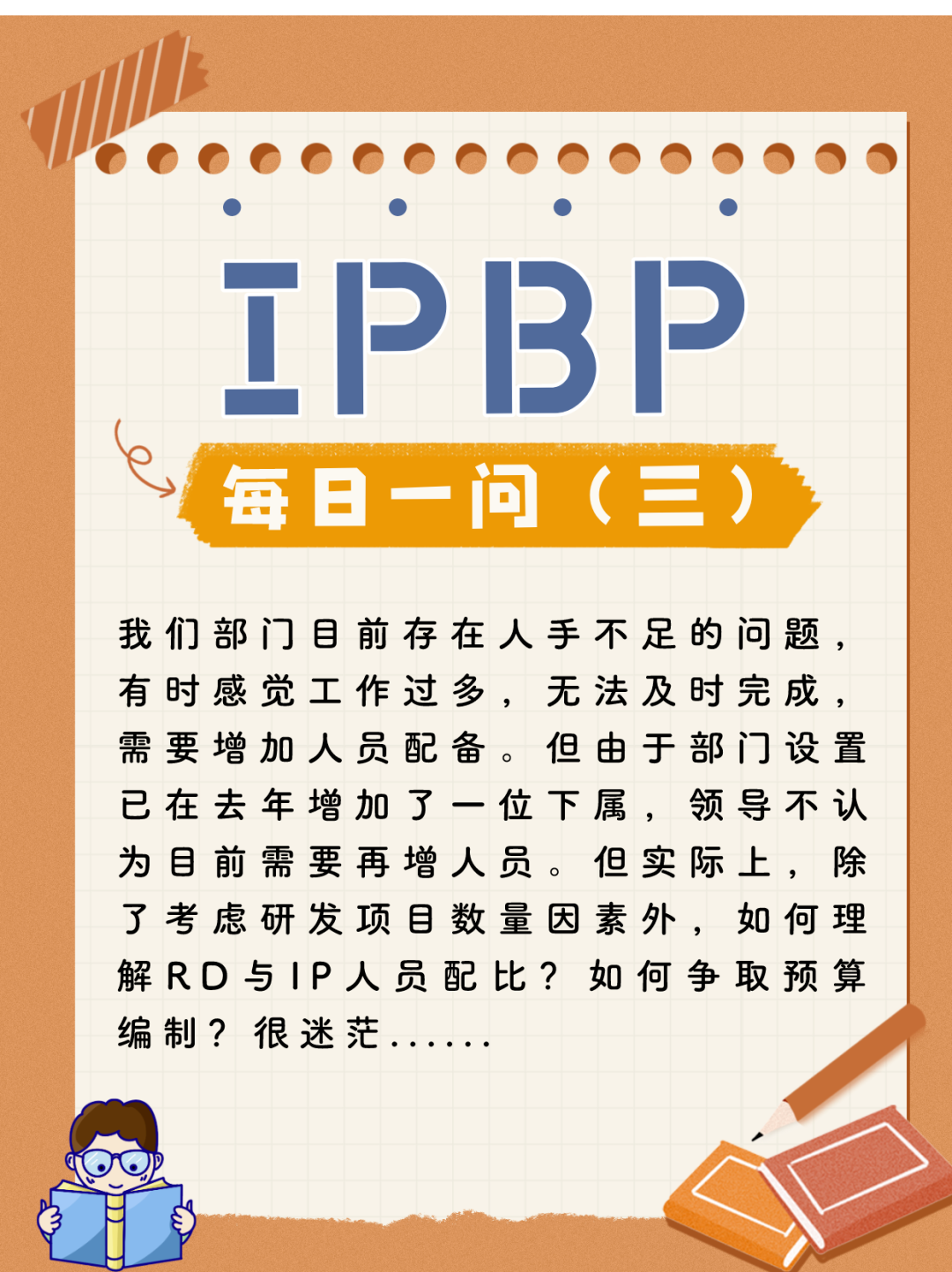 IPBP

每日一问（三）

我们部门目前存在人手不足的问题，有时感觉工作过多，无法及时完成，需要增加人员配备。但由于部门设置已在去年增加了一位下属，领导不认为目前需要再增人员。但实际上，除了考虑研发项目数量因素外，如何理解RD与IP人员配比？如何争取预算编制？很迷茫......